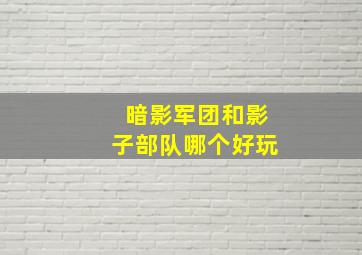 暗影军团和影子部队哪个好玩